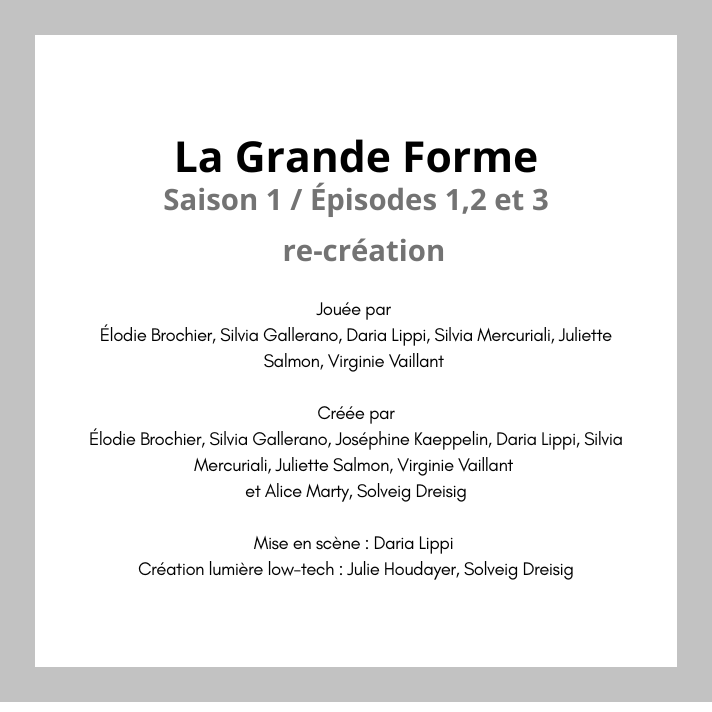 La Grande Forme
Saison 1 / Épisodes 1,2 et 3
re-création

Jouée par
Élodie Brochier, Silvia Gallerano, Daria Lippi, Silvia Mercuriali, Juliette Salmon, Virginie Vaillant

Créée par
Élodie Brochier, Silvia Gallerano, Joséphine Kaeppelin, Daria Lippi, Silvia Mercuriali, Juliette Salmon, Virginie Vaillant
et Alice Marty, Solveig Dreisig

Mise en scène : Daria Lippi
Création lumière low-tech : Julie Houdayer, Solveig Dreisig